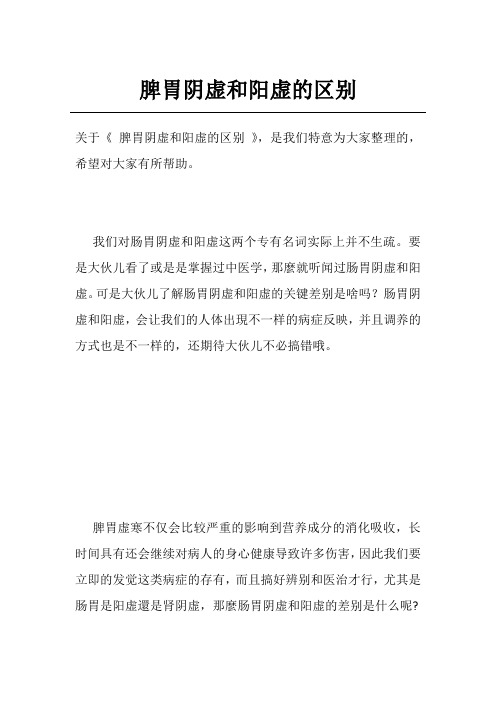 脾胃阴虚和阳虚的区别

关于《 脾胃阴虚和阳虚的区别 》，是我们特意为大家整理的，希望对大家有所帮助。

我们对肠胃阴虚和阳虚这两个专有名词实际上并不生疏。要是大伙儿看了或是是掌握过中医学，那麼就听闻过肠胃阴虚和阳虚。可是大伙儿了解肠胃阴虚和阳虚的关键差别是啥吗？肠胃阴虚和阳虚，会让我们的人体出現不一样的病症反映，并且调养的方式也是不一样的，还期待大伙儿不必搞错哦。

脾胃虚寒不仅会比较严重的影响到营养成分的消化吸收，长时间具有还会继续对病人的身心健康导致许多伤害，因此我们要立即的发觉这类病症的存有，而且搞好辨别和医治才行，尤其是肠胃是阳虚還是肾阴虚，那麼肠胃阴虚和阳虚的差别是什么呢?